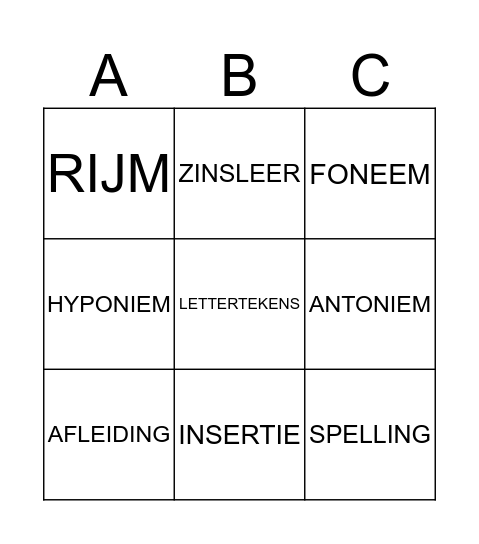 | A | B | C |
|---|---|---|
| RIJM | ZINSLEER | FONEEM |
| HYPONIEM | LETTERTEKENS | ANTONIEM |
| AFLEIDING | INSERTIE | SPELLING |